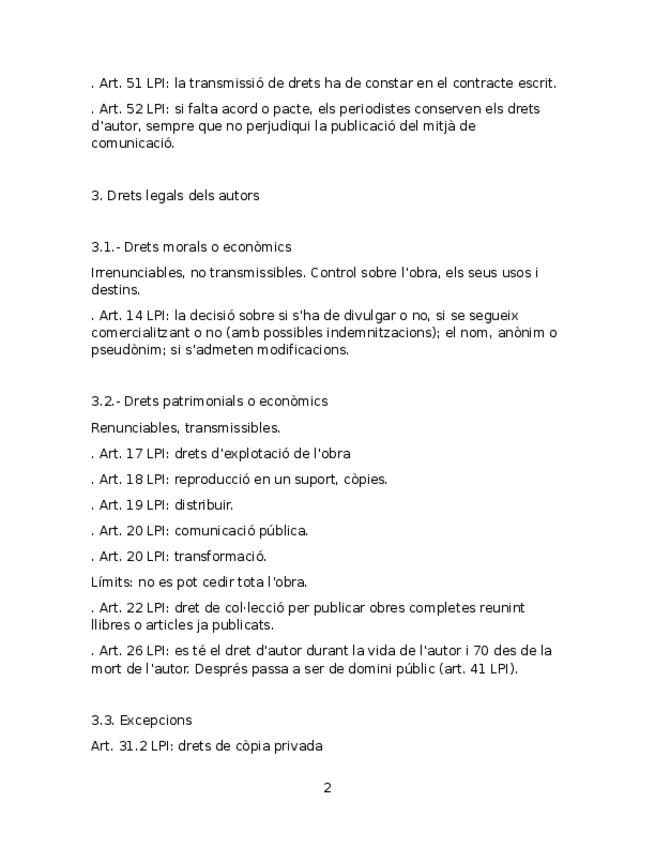 . Art. 51 LPI: la transmissió de drets ha de constar en el contracte escrit.

. Art. 52 LPI: si falta acord o pacte, els periodistes conserven els drets d'autor, sempre que no perjudiqui la publicació del mitjà de comunicació.

3. Drets legals dels autors

3.1.- Drets morals o econòmics

Irrenunciables, no transmissibles. Control sobre l'obra, els seus usos i destins.

. Art. 14 LPI: la decisió sobre si s'ha de divulgar o no, si se segueix comercialitzant o no (amb possibles indemnitzacions); el nom, anònim o pseudònim; si s'admeten modificacions.

3.2.- Drets patrimonials o econòmics

Renunciables, transmissibles.

. Art. 17 LPI: drets d'explotació de l'obra

. Art. 18 LPI: reproducció en un suport, còpies.

. Art. 19 LPI: distribuir.

. Art. 20 LPI: comunicació pública.

. Art. 20 LPI: transformació.

Límits: no es pot cedir tota l'obra.

. Art. 22 LPI: dret de col·lecció per publicar obres completes reunint llibres o articles ja publicats.

. Art. 26 LPI: es té el dret d'autor durant la vida de l'autor i 70 des de la mort de l'autor. Després passa a ser de domini públic (art. 41 LPI).

3.3. Excepcions

Art. 31.2 LPI: drets de còpia privada

2